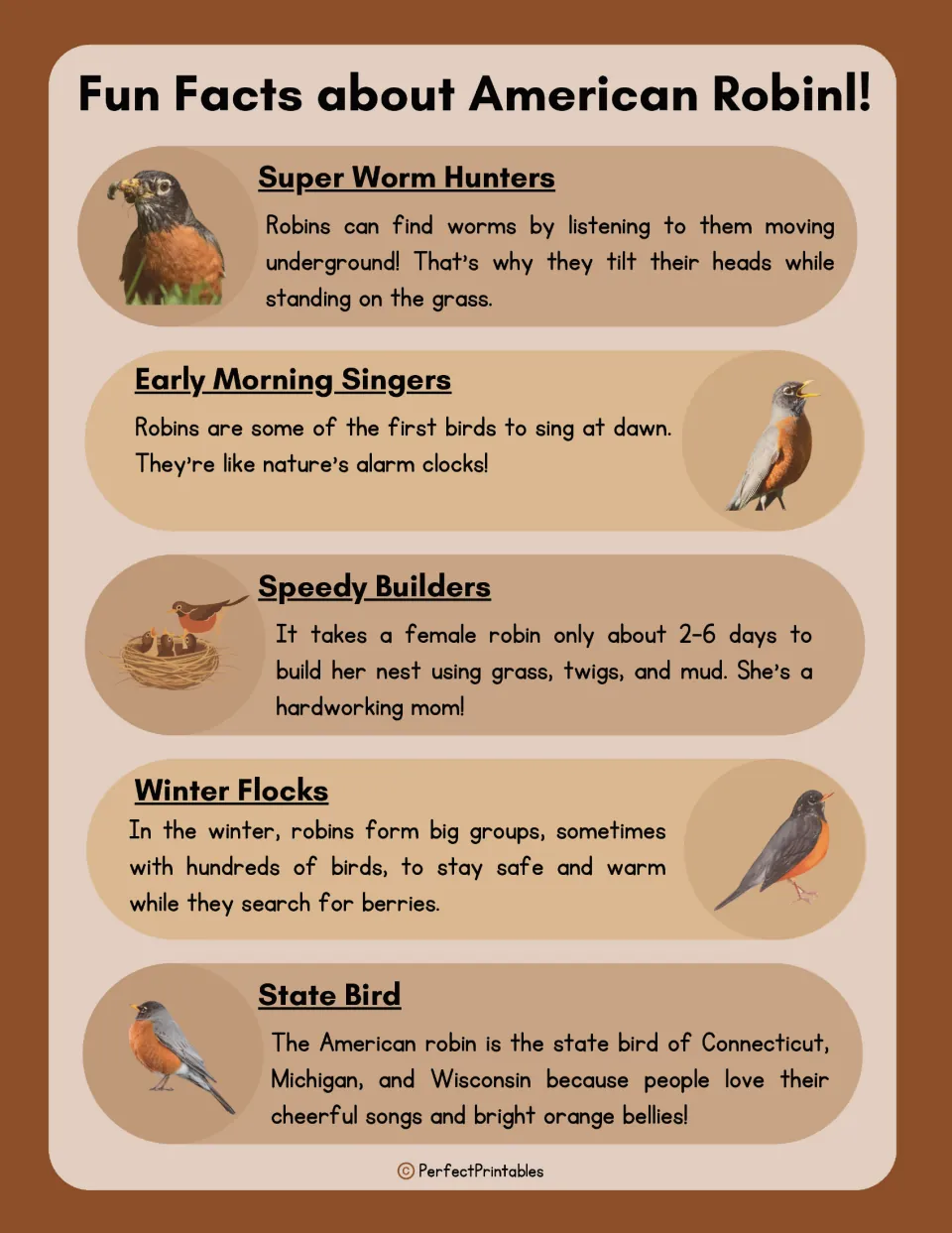 Fun Facts about American Robinl!

Super Worm Hunters

Robins can find worms by listening to them moving underground! That's why they tilt their heads while standing on the grass.

Early Morning Singers

Robins are some of the first birds to sing at dawn. They're like nature's alarm clocks!

Speedy Builders

It takes a female robin only about 2-6 days to build her nest using grass, twigs, and mud. She's a hardworking mom!

Winter Flocks

In the winter, robins form big groups, sometimes with hundreds of birds, to stay safe and warm while they search for berries.

State Bird

The American robin is the state bird of Connecticut, Michigan, and Wisconsin because people love their cheerful songs and bright orange bellies!

© PerfectPrintables